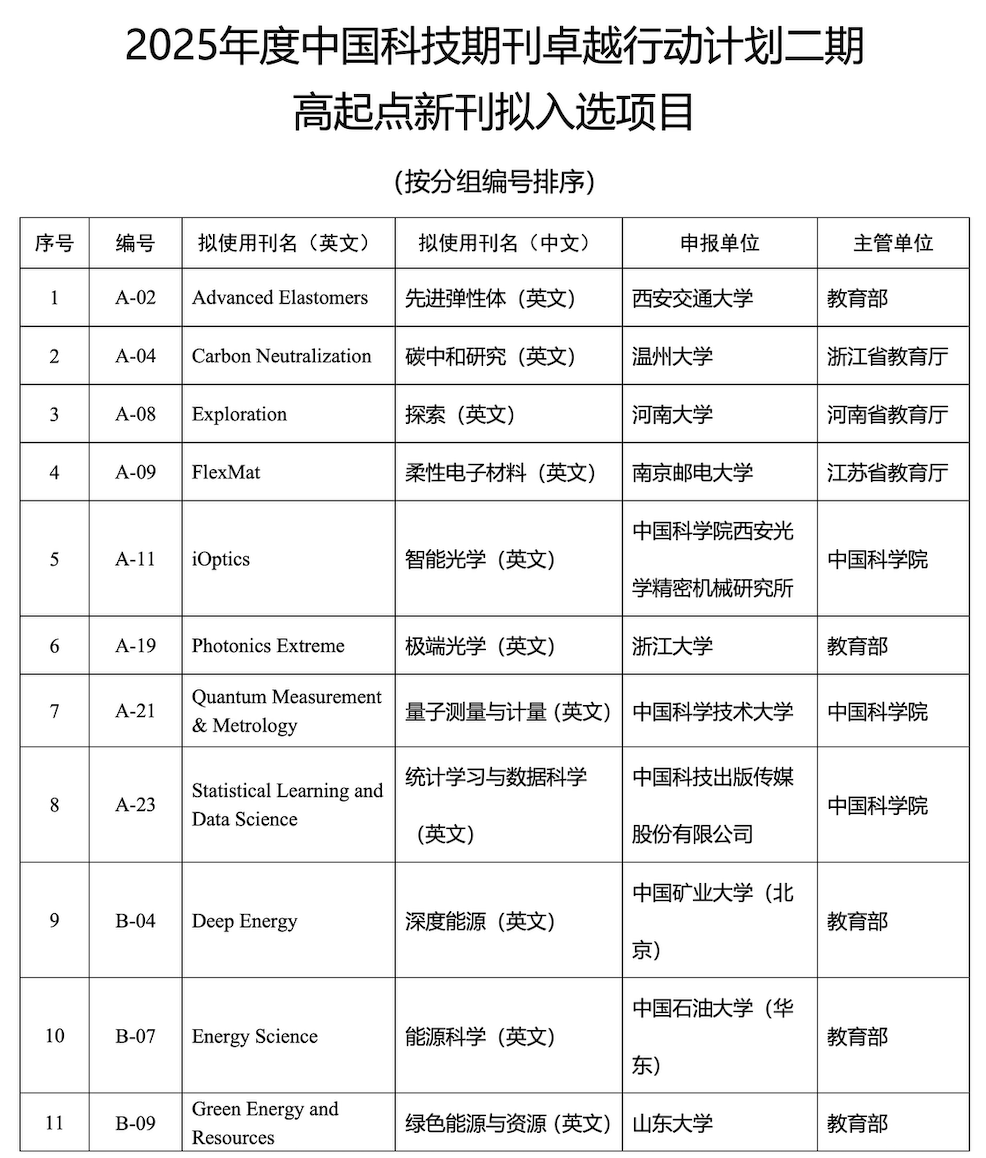 2025年度中国科技期刊卓越行动计划二期
高起点新刊拟入选项目

（按分组编号排序）

| 序号 | 编号 | 拟使用刊名（英文） | 拟使用刊名（中文） | 申报单位 | 主管单位 |
|---|---|---|---|---|---|
| 1 | A-02 | Advanced Elastomers | 先进弹性体（英文） | 西安交通大学 | 教育部 |
| 2 | A-04 | Carbon Neutralization | 碳中和研究（英文） | 温州大学 | 浙江省教育厅 |
| 3 | A-08 | Exploration | 探索（英文） | 河南大学 | 河南省教育厅 |
| 4 | A-09 | FlexMat | 柔性电子材料（英文） | 南京邮电大学 | 江苏省教育厅 |
| 5 | A-11 | iOptics | 智能光学（英文） | 中国科学院西安光学精密机械研究所 | 中国科学院 |
| 6 | A-19 | Photonics Extreme | 极端光学（英文） | 浙江大学 | 教育部 |
| 7 | A-21 | Quantum Measurement & Metrology | 量子测量与计量（英文） | 中国科学技术大学 | 中国科学院 |
| 8 | A-23 | Statistical Learning and Data Science | 统计学习与数据科学（英文） | 中国科技出版传媒股份有限公司 | 中国科学院 |
| 9 | B-04 | Deep Energy | 深度能源（英文） | 中国矿业大学（北京） | 教育部 |
| 10 | B-07 | Energy Science | 能源科学（英文） | 中国石油大学（华东） | 教育部 |
| 11 | B-09 | Green Energy and Resources | 绿色能源与资源（英文） | 山东大学 | 教育部 |